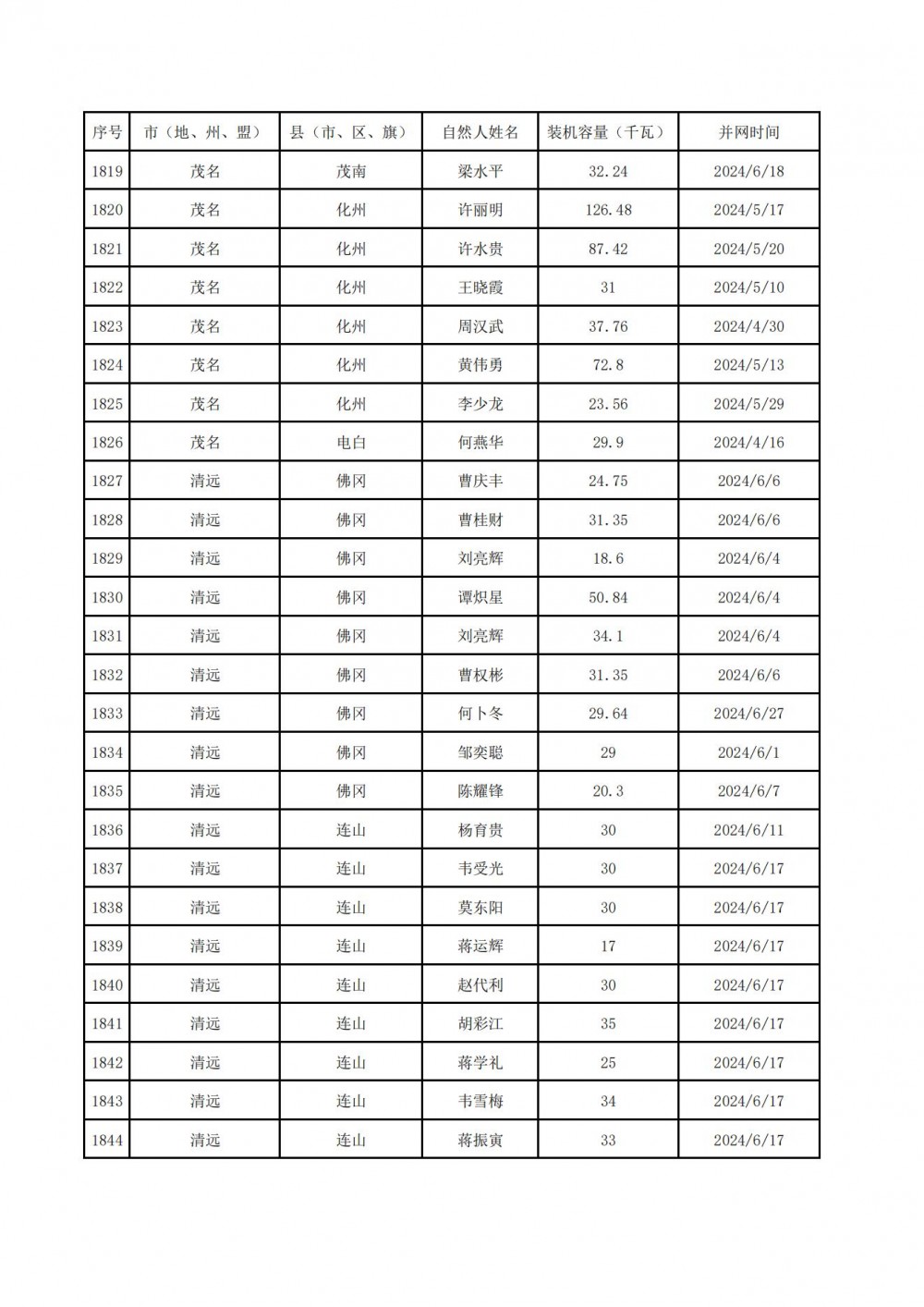 | 序号 | 市（地、州、盟） | 县（市、区、旗） | 自然人姓名 | 装机容量（千瓦） | 并网时间 |
|---|---|---|---|---|---|
| 1819 | 茂名 | 茂南 | 梁水平 | 32.24 | 2024/6/18 |
| 1820 | 茂名 | 化州 | 许丽明 | 126.48 | 2024/5/17 |
| 1821 | 茂名 | 化州 | 许水贵 | 87.42 | 2024/5/20 |
| 1822 | 茂名 | 化州 | 王晓霞 | 31 | 2024/5/10 |
| 1823 | 茂名 | 化州 | 周汉武 | 37.76 | 2024/4/30 |
| 1824 | 茂名 | 化州 | 黄伟勇 | 72.8 | 2024/5/13 |
| 1825 | 茂名 | 化州 | 李少龙 | 23.56 | 2024/5/29 |
| 1826 | 茂名 | 电白 | 何燕华 | 29.9 | 2024/4/16 |
| 1827 | 清远 | 佛冈 | 曹庆丰 | 24.75 | 2024/6/6 |
| 1828 | 清远 | 佛冈 | 曹桂财 | 31.35 | 2024/6/6 |
| 1829 | 清远 | 佛冈 | 刘亮辉 | 18.6 | 2024/6/4 |
| 1830 | 清远 | 佛冈 | 谭炽星 | 50.84 | 2024/6/4 |
| 1831 | 清远 | 佛冈 | 刘亮辉 | 34.1 | 2024/6/4 |
| 1832 | 清远 | 佛冈 | 曹权彬 | 31.35 | 2024/6/6 |
| 1833 | 清远 | 佛冈 | 何卜冬 | 29.64 | 2024/6/27 |
| 1834 | 清远 | 佛冈 | 邹奕聪 | 29 | 2024/6/1 |
| 1835 | 清远 | 佛冈 | 陈耀锋 | 20.3 | 2024/6/7 |
| 1836 | 清远 | 连山 | 杨育贵 | 30 | 2024/6/11 |
| 1837 | 清远 | 连山 | 韦受光 | 30 | 2024/6/17 |
| 1838 | 清远 | 连山 | 莫东阳 | 30 | 2024/6/17 |
| 1839 | 清远 | 连山 | 蒋运辉 | 17 | 2024/6/17 |
| 1840 | 清远 | 连山 | 赵代利 | 30 | 2024/6/17 |
| 1841 | 清远 | 连山 | 胡彩江 | 35 | 2024/6/17 |
| 1842 | 清远 | 连山 | 蒋学礼 | 25 | 2024/6/17 |
| 1843 | 清远 | 连山 | 韦雪梅 | 34 | 2024/6/17 |
| 1844 | 清远 | 连山 | 蒋振寅 | 33 | 2024/6/17 |